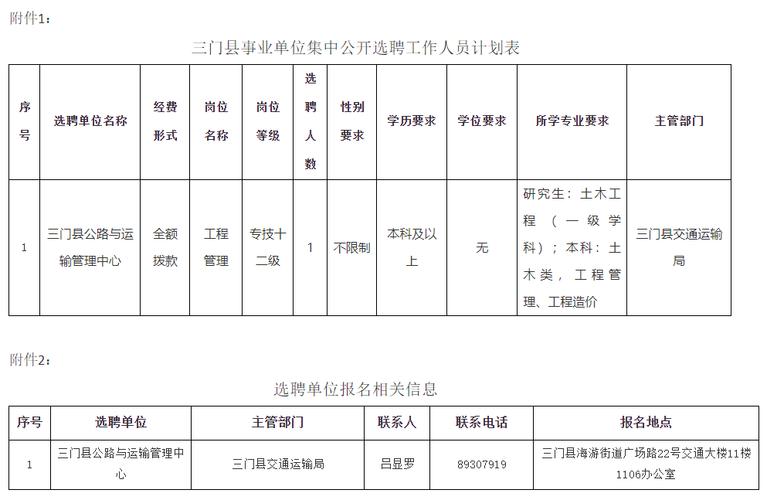 附件1：

三门县事业单位集中公开选聘工作人员计划表

| 序号 | 选聘单位名称 | 经费形式 | 岗位名称 | 岗位等级 | 选聘人数 | 性别要求 | 学历要求 | 学位要求 | 所学专业要求 | 主管部门 |
|---|---|---|---|---|---|---|---|---|---|---|
| 1 | 三门县公路与运输管理中心 | 全额拨款 | 工程管理 | 专技十二级 | 1 | 不限制 | 本科及以上 | 无 | 研究生：土木工程（一级学科）；本科：土木类，工程管理、工程造价 | 三门县交通运输局 |

附件2：

选聘单位报名相关信息

| 序号 | 选聘单位 | 主管部门 | 联系人 | 联系电话 | 报名地点 |
|---|---|---|---|---|---|
| 1 | 三门县公路与运输管理中心 | 三门县交通运输局 | 吕昱罗 | 89307919 | 三门县海游街道广场路22号交通大楼11楼1106办公室 |